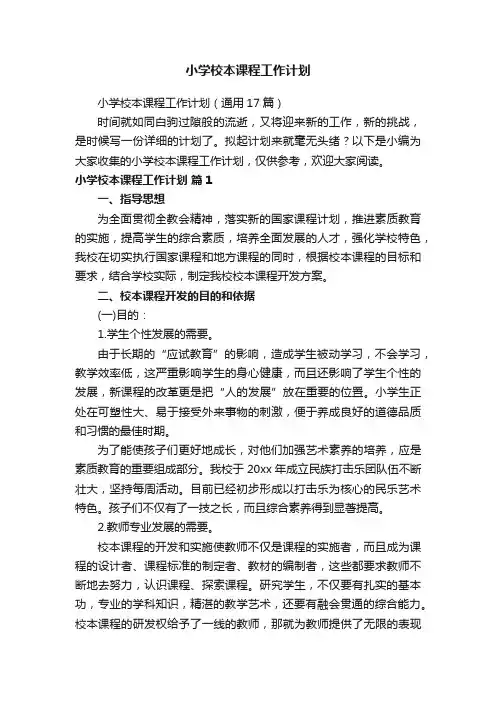 小学校本课程工作计划

小学校本课程工作计划（通用17篇）

时间就如同白驹过隙般的流逝，又将迎来新的工作，新的挑战，是时候写一份详细的计划了。拟起计划来就毫无头绪？以下是小编为大家收集的小学校本课程工作计划，仅供参考，欢迎大家阅读。

小学校本课程工作计划 篇1

一、指导思想

为全面贯彻全教会精神，落实新的国家课程计划，推进素质教育的实施，提高学生的综合素质，培养全面发展的人才，强化学校特色，我校在切实执行国家课程和地方课程的同时，根据校本课程的目标和要求，结合学校实际，制定我校校本课程开发方案。

二、校本课程开发的目的和依据

(一)目的：

1.学生个性发展的需要。

由于长期的“应试教育”的影响，造成学生被动学习，不会学习，教学效率低，这严重影响学生的身心健康，而且还影响了学生个性的发展，新课程的改革更是把“人的发展”放在重要的位置。小学生正处在可塑性大、易于接受外来事物的刺激，便于养成良好的道德品质和习惯的最佳时期。

为了能使孩子们更好地成长，对他们加强艺术素养的培养，应是素质教育的重要组成部分。我校于20xx年成立民族打击乐团队伍不断壮大，坚持每周活动。目前已经初步形成以打击乐为核心的民乐艺术特色。孩子们不仅有了一技之长，而且综合素养得到显著提高。

2.教师专业发展的需要。

校本课程的开发和实施使教师不仅是课程的实施者，而且成为课程的设计者、课程标准的制定者、教材的编制者，这些都要求教师不断地去努力，认识课程、探索课程。研究学生，不仅要有扎实的基本功，专业的学科知识，精湛的教学艺术，还要有融会贯通的综合能力。校本课程的研发权给予了一线的教师，那就为教师提供了无限的表现